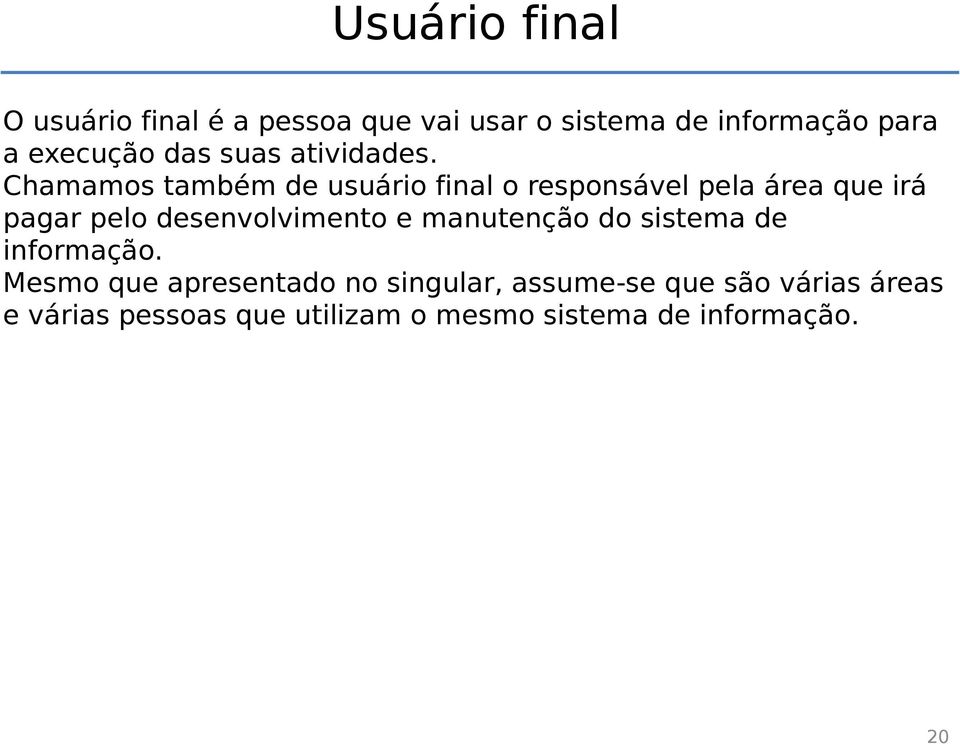 Usuário final

O usuário final é a pessoa que vai usar o sistema de informação para a execução das suas atividades.
Chamamos também de usuário final o responsável pela área que irá pagar pelo desenvolvimento e manutenção do sistema de informação.
Mesmo que apresentado no singular, assume-se que são várias áreas e várias pessoas que utilizam o mesmo sistema de informação.

20